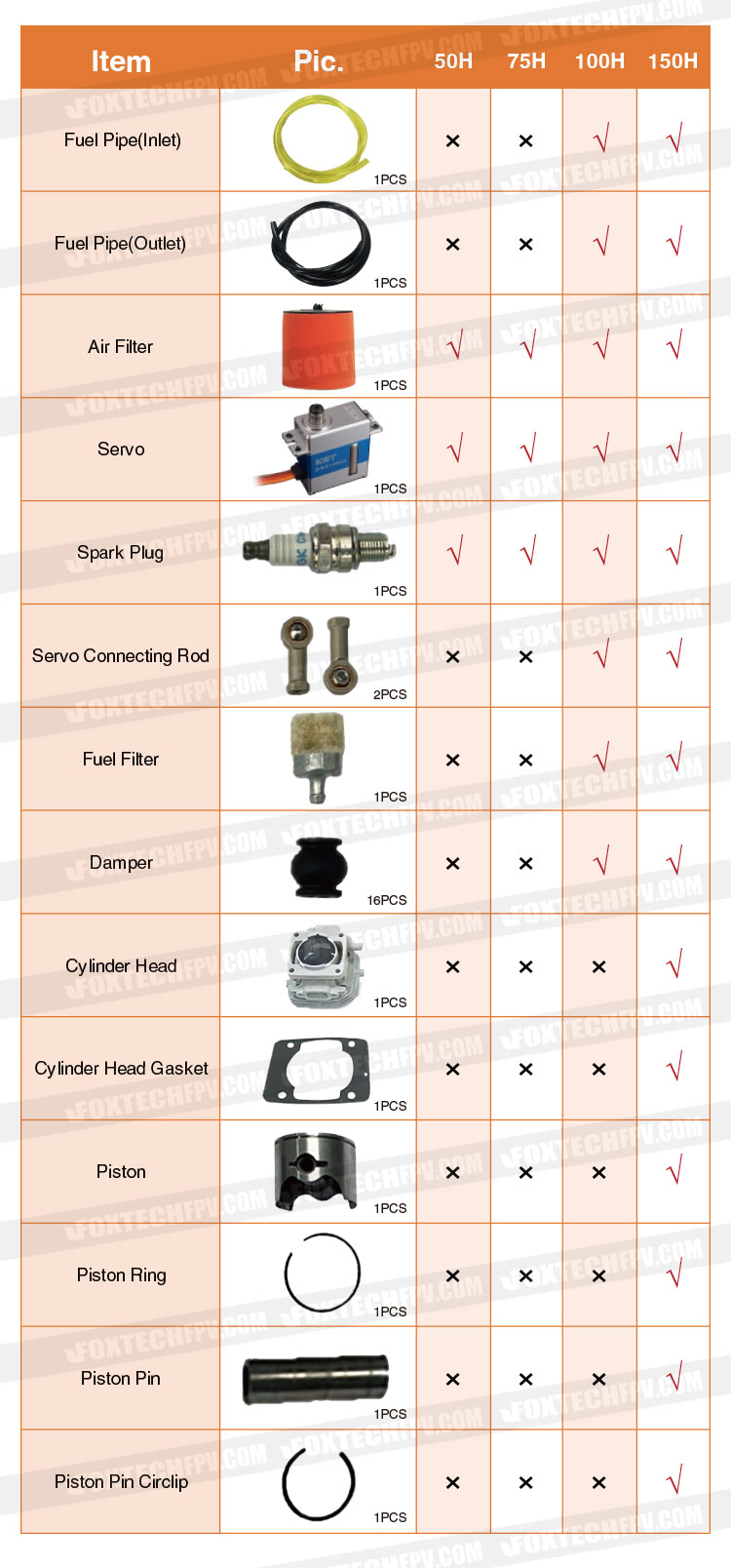 | Item | Pic. | 50H | 75H | 100H | 150H |
|---|---|---|---|---|---|
| Fuel Pipe(Inlet) | 1PCS | × | × | √ | √ |
| Fuel Pipe(Outlet) | 1PCS | × | × | √ | √ |
| Air Filter | 1PCS | √ | √ | √ | √ |
| Servo | 1PCS | √ | √ | √ | √ |
| Spark Plug | 1PCS | √ | √ | √ | √ |
| Servo Connecting Rod | 2PCS | × | × | √ | √ |
| Fuel Filter | 1PCS | × | × | √ | √ |
| Damper | 16PCS | × | × | √ | √ |
| Cylinder Head | 1PCS | × | × | × | √ |
| Cylinder Head Gasket | 1PCS | × | × | × | √ |
| Piston | 1PCS | × | × | × | √ |
| Piston Ring | 1PCS | × | × | × | √ |
| Piston Pin | 1PCS | × | × | × | √ |
| Piston Pin Circlip | 1PCS | × | × | × | √ |

FOXTECHFPV.COM